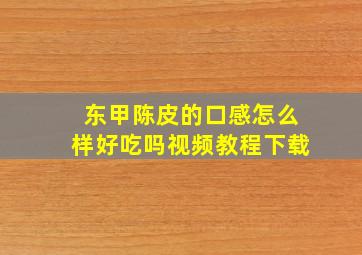 东甲陈皮的口感怎么样好吃吗视频教程下载